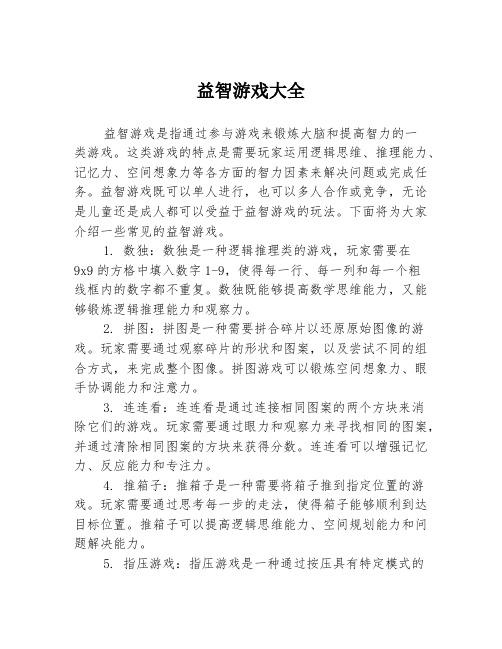 益智游戏大全

益智游戏是指通过参与游戏来锻炼大脑和提高智力的一类游戏。这类游戏的特点是需要玩家运用逻辑思维、推理能力、记忆力、空间想象力等各方面的智力因素来解决问题或完成任务。益智游戏既可以单人进行，也可以多人合作或竞争，无论是儿童还是成人都可以受益于益智游戏的玩法。下面将为大家介绍一些常见的益智游戏。

1. 数独：数独是一种逻辑推理类的游戏，玩家需要在9x9的方格中填入数字1-9，使得每一行、每一列和每一个粗线框内的数字都不重复。数独既能够提高数学思维能力，又能够锻炼逻辑推理能力和观察力。

2. 拼图：拼图是一种需要拼合碎片以还原原始图像的游戏。玩家需要通过观察碎片的形状和图案，以及尝试不同的组合方式，来完成整个图像。拼图游戏可以锻炼空间想象力、眼手协调能力和注意力。

3. 连连看：连连看是通过连接相同图案的两个方块来消除它们的游戏。玩家需要通过眼力和观察力来寻找相同的图案，并通过清除相同图案的方块来获得分数。连连看可以增强记忆力、反应能力和专注力。

4. 推箱子：推箱子是一种需要将箱子推到指定位置的游戏。玩家需要通过思考每一步的走法，使得箱子能够顺利到达目标位置。推箱子可以提高逻辑思维能力、空间规划能力和问题解决能力。

5. 指压游戏：指压游戏是一种通过按压具有特定模式的